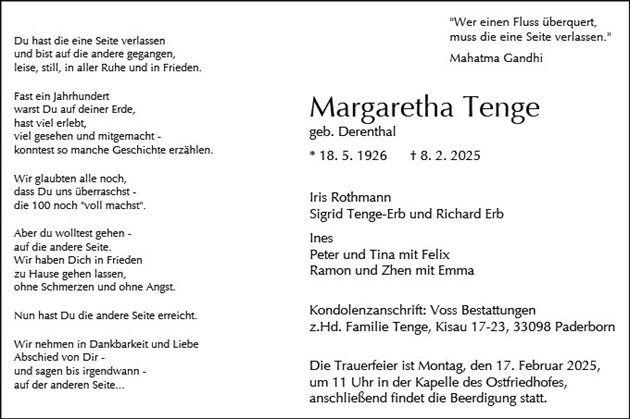 Du hast die eine Seite verlassen
und bist auf die andere gegangen,
leise, still, in aller Ruhe und in Frieden.

Fast ein Jahrhundert
warst Du auf deiner Erde,
hast viel erlebt,
viel gesehen und mitgemacht -
konntest so manche Geschichte erzählen.

Wir glaubten alle noch,
dass Du uns überraschst -
die 100 noch "voll machst".

Aber du wolltest gehen -
auf die andere Seite.
Wir haben Dich in Frieden
zu Hause gehen lassen,
ohne Schmerzen und ohne Angst.

Nun hast Du die andere Seite erreicht.

Wir nehmen in Dankbarkeit und Liebe
Abschied von Dir -
und sagen bis irgendwann -
auf der anderen Seite...

"Wer einen Fluss überquert,
muss die eine Seite verlassen."
Mahatma Gandhi

Margaretha Tenge
geb. Derenthal

* 18. 5. 1926 † 8. 2. 2025

Iris Rothmann
Sigrid Tenge-Erb und Richard Erb

Ines
Peter und Tina mit Felix
Ramon und Zhen mit Emma

Kondolenzanschrift: Voss Bestattungen
z.Hd. Familie Tenge, Kisau 17-23, 33098 Paderborn

Die Trauerfeier ist Montag, den 17. Februar 2025,
um 11 Uhr in der Kapelle des Ostfriedhofes,
anschließend findet die Beerdigung statt.